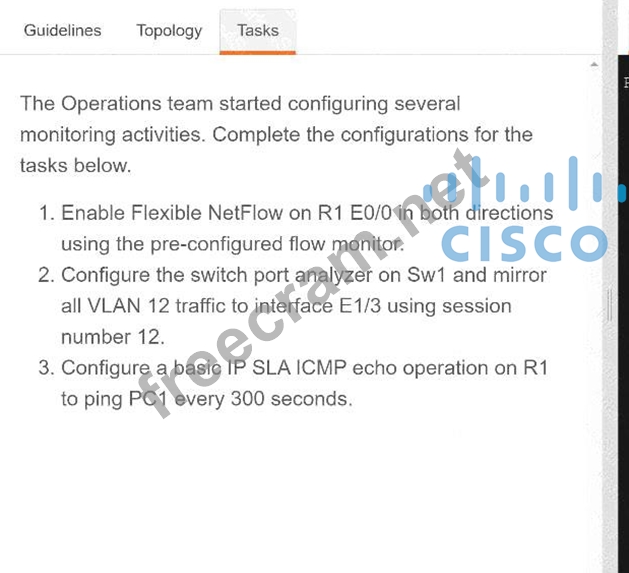 Guidelines Topology Tasks

The Operations team started configuring several monitoring activities. Complete the configurations for the tasks below.

1. Enable Flexible NetFlow on R1 E0/0 in both directions using the pre-configured flow monitor.
2. Configure the switch port analyzer on Sw1 and mirror all VLAN 12 traffic to interface E1/3 using session number 12.
3. Configure a basic IP SLA ICMP echo operation on R1 to ping PC1 every 300 seconds.

freecram.net

CISCO